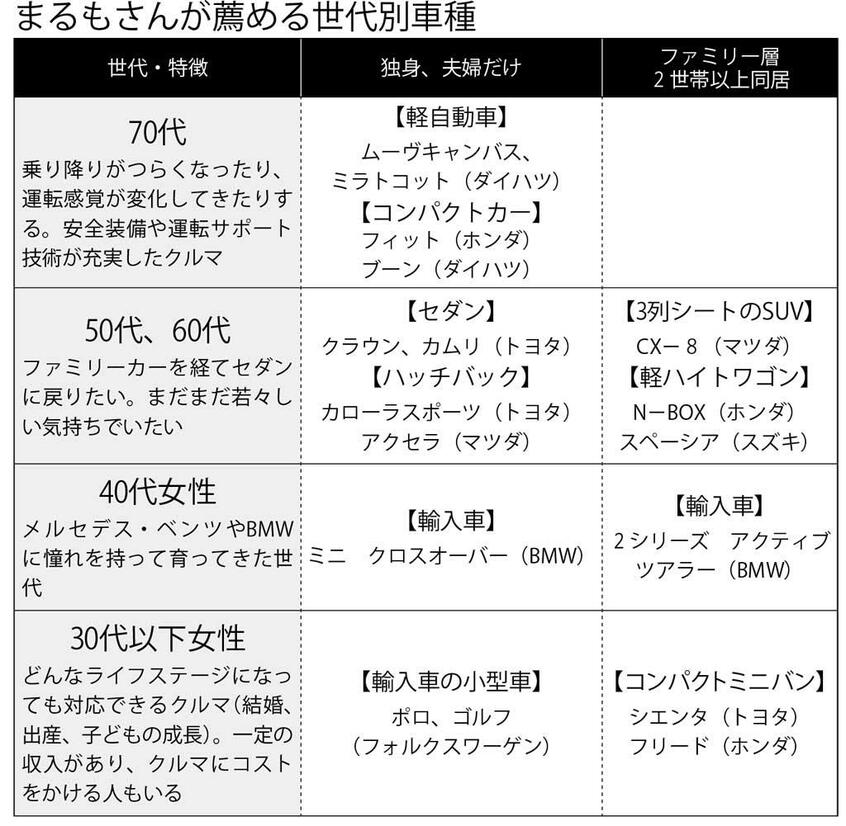 まるもさんが薦める世代別車種

| 世代・特徴 | 独身、夫婦だけ | ファミリー層 2世帯以上同居 |
|---|---|---|
| 70代 乗り降りがつらくなったり、運転感覚が変化してきたりする。安全装備や運転サポート技術が充実したクルマ | 【軽自動車】 ムーヴキャンバス、ミラトコット（ダイハツ） 【コンパクトカー】 フィット（ホンダ） ブーン（ダイハツ） | |
| 50代、60代 ファミリーカーを経てセダンに戻りたい。まだまだ若々しい気持ちでいたい | 【セダン】 クラウン、カムリ（トヨタ） 【ハッチバック】 カローラスポーツ（トヨタ） アクセラ（マツダ） | 【3列シートのSUV】 CX－8（マツダ） 【軽ハイトワゴン】 N－BOX（ホンダ） スペーシア（スズキ） |
| 40代女性 メルセデス・ベンツやBMWに憧れを持って育ってきた世代 | 【輸入車】 ミニ　クロスオーバー（BMW） | 【輸入車】 2シリーズ　アクティブツアラー（BMW） |
| 30代以下女性 どんなライフステージになっても対応できるクルマ（結婚、出産、子どもの成長）。一定の収入があり、クルマにコストをかける人もいる | 【輸入車の小型車】 ポロ、ゴルフ （フォルクスワーゲン） | 【コンパクトミニバン】 シエンタ（トヨタ） フリード（ホンダ） |